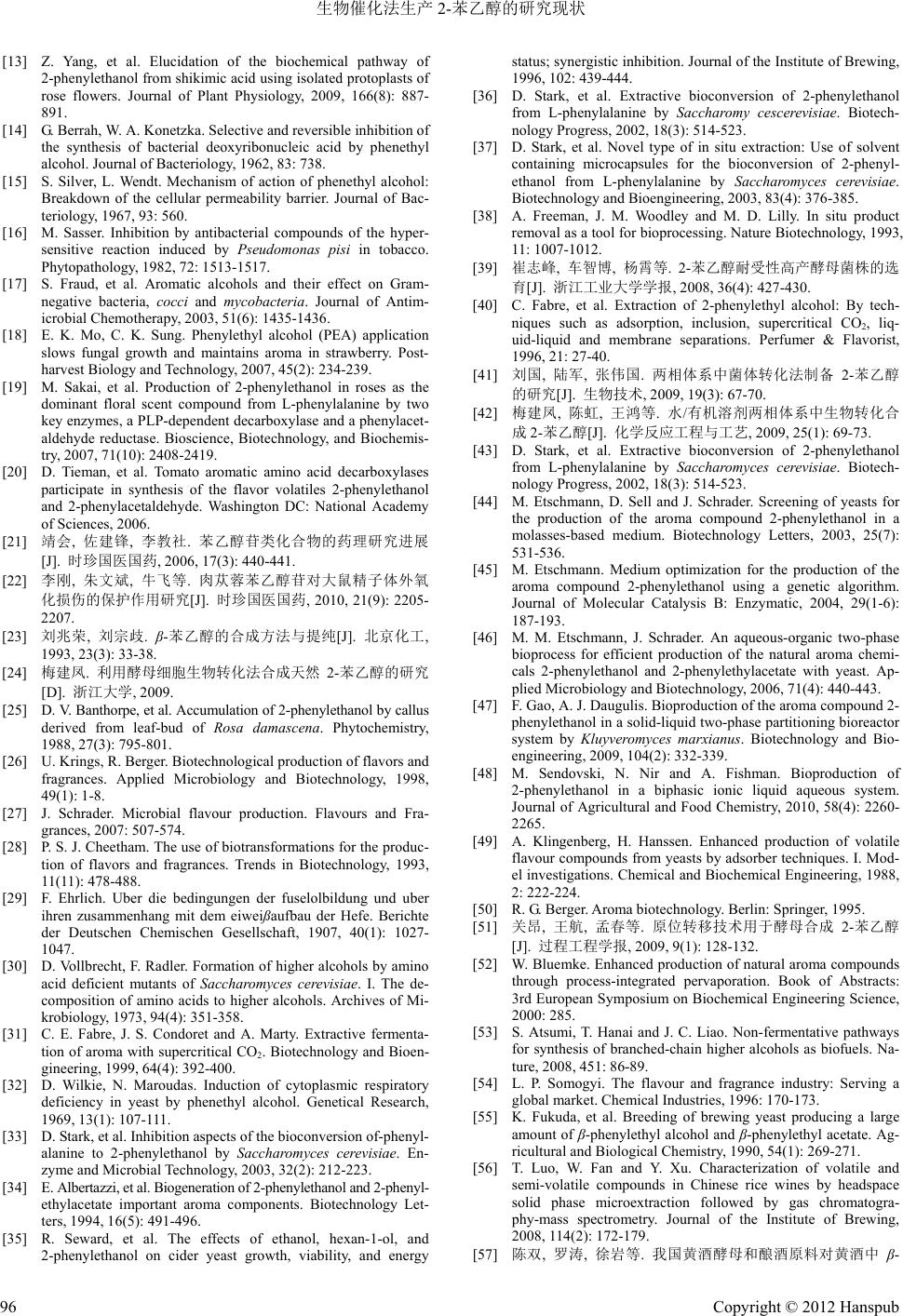 生物催化法生产 2-苯乙醇的研究现状

[13] Z. Yang, et al. Elucidation of the biochemical pathway of 2-phenylethanol from shikimic acid using isolated protoplasts of rose flowers. Journal of Plant Physiology, 2009, 166(8): 887-891.

[14] G. Berrah, W. A. Konetzka. Selective and reversible inhibition of the synthesis of bacterial deoxyribonucleic acid by phenethyl alcohol. Journal of Bacteriology, 1962, 83: 738.

[15] S. Silver, L. Wendt. Mechanism of action of phenethyl alcohol: Breakdown of the cellular permeability barrier. Journal of Bacteriology, 1967, 93: 560.

[16] M. Sasser. Inhibition by antibacterial compounds of the hypersensitive reaction induced by Pseudomonas pisi in tobacco. Phytopathology, 1982, 72: 1513-1517.

[17] S. Fraud, et al. Aromatic alcohols and their effect on Gram-negative bacteria, cocci and mycobacteria. Journal of Antimicrobial Chemotherapy, 2003, 51(6): 1435-1436.

[18] E. K. Mo, C. K. Sung. Phenylethyl alcohol (PEA) application slows fungal growth and maintains aroma in strawberry. Postharvest Biology and Technology, 2007, 45(2): 234-239.

[19] M. Sakai, et al. Production of 2-phenylethanol in roses as the dominant floral scent compound from L-phenylalanine by two key enzymes, a PLP-dependent decarboxylase and a phenylacetaldehyde reductase. Bioscience, Biotechnology, and Biochemistry, 2007, 71(10): 2408-2419.

[20] D. Tieman, et al. Tomato aromatic amino acid decarboxylases participate in synthesis of the flavor volatiles 2-phenylethanol and 2-phenylacetaldehyde. Washington DC: National Academy of Sciences, 2006.

[21] 靖会, 佐建锋, 李教社. 苯乙醇苷类化合物的药理研究进展[J]. 时珍国医国药, 2006, 17(3): 440-441.

[22] 李刚, 朱文斌, 牛飞等. 肉苁蓉苯乙醇苷对大鼠精子体外氧化损伤的保护作用研究[J]. 时珍国医国药, 2010, 21(9): 2205-2207.

[23] 刘兆荣, 刘宗歧. β-苯乙醇的合成方法与提纯[J]. 北京化工, 1993, 23(3): 33-38.

[24] 梅建凤. 利用酵母细胞生物转化法合成天然 2-苯乙醇的研究[D]. 浙江大学, 2009.

[25] D. V. Banthorpe, et al. Accumulation of 2-phenylethanol by callus derived from leaf-bud of Rosa damascena. Phytochemistry, 1988, 27(3): 795-801.

[26] U. Krings, R. Berger. Biotechnological production of flavors and fragrances. Applied Microbiology and Biotechnology, 1998, 49(1): 1-8.

[27] J. Schrader. Microbial flavour production. Flavours and Fragrances, 2007: 507-574.

[28] P. S. J. Cheetham. The use of biotransformations for the production of flavors and fragrances. Trends in Biotechnology, 1993, 11(11): 478-488.

[29] F. Ehrlich. Uber die bedingungen der fuselolbildung und uber ihren zusammenhang mit dem eiweißaufbau der Hefe. Berichte der Deutschen Chemischen Gesellschaft, 1907, 40(1): 1027-1047.

[30] D. Vollbrecht, F. Radler. Formation of higher alcohols by amino acid deficient mutants of Saccharomyces cerevisiae. I. The decomposition of amino acids to higher alcohols. Archives of Mikrobiology, 1973, 94(4): 351-358.

[31] C. E. Fabre, J. S. Condoret and A. Marty. Extractive fermentation of aroma with supercritical $CO_2$. Biotechnology and Bioengineering, 1999, 64(4): 392-400.

[32] D. Wilkie, N. Maroudas. Induction of cytoplasmic respiratory deficiency in yeast by phenethyl alcohol. Genetical Research, 1969, 13(1): 107-111.

[33] D. Stark, et al. Inhibition aspects of the bioconversion of-phenylalanine to 2-phenylethanol by Saccharomyces cerevisiae. Enzyme and Microbial Technology, 2003, 32(2): 212-223.

[34] E. Albertazzi, et al. Biogeneration of 2-phenylethanol and 2-phenylethylacetate important aroma components. Biotechnology Letters, 1994, 16(5): 491-496.

[35] R. Seward, et al. The effects of ethanol, hexan-1-ol, and 2-phenylethanol on cider yeast growth, viability, and energy status; synergistic inhibition. Journal of the Institute of Brewing, 1996, 102: 439-444.

[36] D. Stark, et al. Extractive bioconversion of 2-phenylethanol from L-phenylalanine by Saccharomy cescerevisiae. Biotechnology Progress, 2002, 18(3): 514-523.

[37] D. Stark, et al. Novel type of in situ extraction: Use of solvent containing microcapsules for the bioconversion of 2-phenylethanol from L-phenylalanine by Saccharomyces cerevisiae. Biotechnology and Bioengineering, 2003, 83(4): 376-385.

[38] A. Freeman, J. M. Woodley and M. D. Lilly. In situ product removal as a tool for bioprocessing. Nature Biotechnology, 1993, 11: 1007-1012.

[39] 崔志峰, 车智博, 杨霄等. 2-苯乙醇耐受性高产酵母菌株的选育[J]. 浙江工业大学学报, 2008, 36(4): 427-430.

[40] C. Fabre, et al. Extraction of 2-phenylethyl alcohol: By techniques such as adsorption, inclusion, supercritical $CO_2$, liquid-liquid and membrane separations. Perfumer & Flavorist, 1996, 21: 27-40.

[41] 刘国, 陆军, 张伟国. 两相体系中菌体转化法制备 2-苯乙醇的研究[J]. 生物技术, 2009, 19(3): 67-70.

[42] 梅建凤, 陈虹, 王鸿等. 水/有机溶剂两相体系中生物转化合成 2-苯乙醇[J]. 化学反应工程与工艺, 2009, 25(1): 69-73.

[43] D. Stark, et al. Extractive bioconversion of 2-phenylethanol from L-phenylalanine by Saccharomyces cerevisiae. Biotechnology Progress, 2002, 18(3): 514-523.

[44] M. Etschmann, D. Sell and J. Schrader. Screening of yeasts for the production of the aroma compound 2-phenylethanol in a molasses-based medium. Biotechnology Letters, 2003, 25(7): 531-536.

[45] M. Etschmann. Medium optimization for the production of the aroma compound 2-phenylethanol using a genetic algorithm. Journal of Molecular Catalysis B: Enzymatic, 2004, 29(1-6): 187-193.

[46] M. M. Etschmann, J. Schrader. An aqueous-organic two-phase bioprocess for efficient production of the natural aroma chemicals 2-phenylethanol and 2-phenylethylacetate with yeast. Applied Microbiology and Biotechnology, 2006, 71(4): 440-443.

[47] F. Gao, A. J. Daugulis. Bioproduction of the aroma compound 2-phenylethanol in a solid-liquid two-phase partitioning bioreactor system by Kluyveromyces marxianus. Biotechnology and Bioengineering, 2009, 104(2): 332-339.

[48] M. Sendovski, N. Nir and A. Fishman. Bioproduction of 2-phenylethanol in a biphasic ionic liquid aqueous system. Journal of Agricultural and Food Chemistry, 2010, 58(4): 2260-2265.

[49] A. Klingenberg, H. Hanssen. Enhanced production of volatile flavour compounds from yeasts by adsorber techniques. I. Model investigations. Chemical and Biochemical Engineering, 1988, 2: 222-224.

[50] R. G. Berger. Aroma biotechnology. Berlin: Springer, 1995.

[51] 关昂, 王航, 孟春等. 原位转移技术用于酵母合成 2-苯乙醇[J]. 过程工程学报, 2009, 9(1): 128-132.

[52] W. Bluemke. Enhanced production of natural aroma compounds through process-integrated pervaporation. Book of Abstracts: 3rd European Symposium on Biochemical Engineering Science, 2000: 285.

[53] S. Atsumi, T. Hanai and J. C. Liao. Non-fermentative pathways for synthesis of branched-chain higher alcohols as biofuels. Nature, 2008, 451: 86-89.

[54] L. P. Somogyi. The flavour and fragrance industry: Serving a global market. Chemical Industries, 1996: 170-173.

[55] K. Fukuda, et al. Breeding of brewing yeast producing a large amount of β-phenylethyl alcohol and β-phenylethyl acetate. Agricultural and Biological Chemistry, 1990, 54(1): 269-271.

[56] T. Luo, W. Fan and Y. Xu. Characterization of volatile and semi-volatile compounds in Chinese rice wines by headspace solid phase microextraction followed by gas chromatography-mass spectrometry. Journal of the Institute of Brewing, 2008, 114(2): 172-179.

[57] 陈双, 罗涛, 徐岩等. 我国黄酒酵母和酿酒原料对黄酒中 β-

96 Copyright © 2012 Hanspub